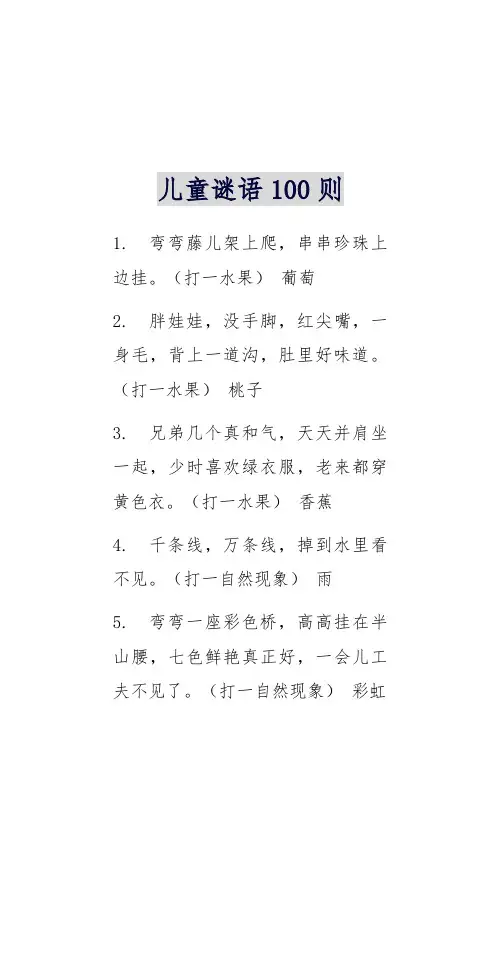 儿童谜语 100 则

1. 弯弯藤儿架上爬，串串珍珠上边挂。（打一水果） 葡萄

2. 胖娃娃，没手脚，红尖嘴，一身毛，背上一道沟，肚里好味道。（打一水果） 桃子

3. 兄弟几个真和气，天天并肩坐一起，少时喜欢绿衣服，老来都穿黄色衣。（打一水果） 香蕉

4. 千条线，万条线，掉到水里看不见。（打一自然现象） 雨

5. 弯弯一座彩色桥，高高挂在半山腰，七色鲜艳真正好，一会儿工夫不见了。（打一自然现象） 彩虹